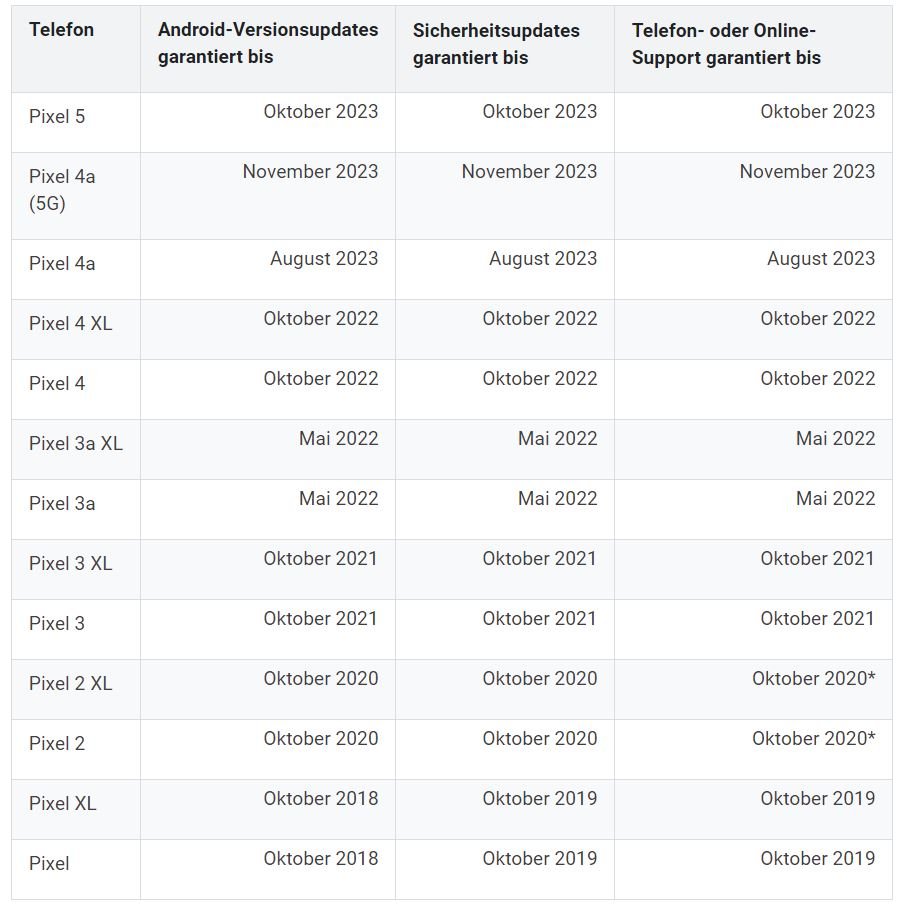 | Telefon | Android-Versionsupdates garantiert bis | Sicherheitsupdates garantiert bis | Telefon- oder Online-Support garantiert bis |
|---|---|---|---|
| Pixel 5 | Oktober 2023 | Oktober 2023 | Oktober 2023 |
| Pixel 4a (5G) | November 2023 | November 2023 | November 2023 |
| Pixel 4a | August 2023 | August 2023 | August 2023 |
| Pixel 4 XL | Oktober 2022 | Oktober 2022 | Oktober 2022 |
| Pixel 4 | Oktober 2022 | Oktober 2022 | Oktober 2022 |
| Pixel 3a XL | Mai 2022 | Mai 2022 | Mai 2022 |
| Pixel 3a | Mai 2022 | Mai 2022 | Mai 2022 |
| Pixel 3 XL | Oktober 2021 | Oktober 2021 | Oktober 2021 |
| Pixel 3 | Oktober 2021 | Oktober 2021 | Oktober 2021 |
| Pixel 2 XL | Oktober 2020 | Oktober 2020 | Oktober 2020* |
| Pixel 2 | Oktober 2020 | Oktober 2020 | Oktober 2020* |
| Pixel XL | Oktober 2018 | Oktober 2019 | Oktober 2019 |
| Pixel | Oktober 2018 | Oktober 2019 | Oktober 2019 |